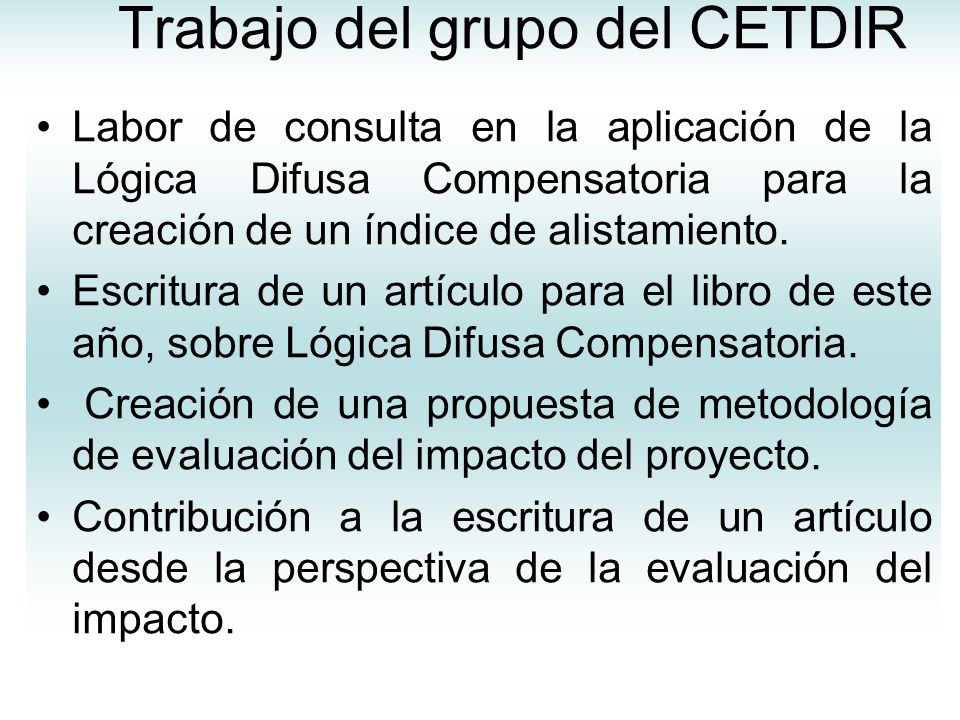 Trabajo del grupo del CETDIR

• Labor de consulta en la aplicación de la Lógica Difusa Compensatoria para la creación de un índice de alistamiento.

• Escritura de un artículo para el libro de este año, sobre Lógica Difusa Compensatoria.

• Creación de una propuesta de metodología de evaluación del impacto del proyecto.

• Contribución a la escritura de un artículo desde la perspectiva de la evaluación del impacto.